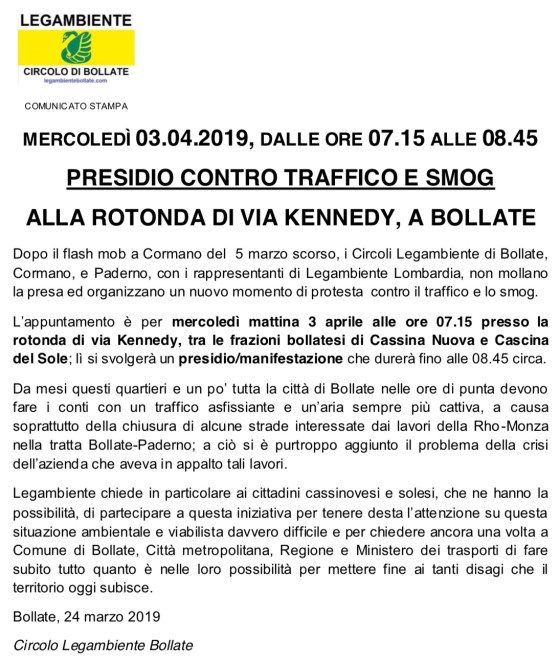 LEGAMBIENTE

CIRCOLO DI BOLLATE
legambientebollate.com

COMUNICATO STAMPA

MERCOLEDÌ 03.04.2019, DALLE ORE 07.15 ALLE 08.45

PRESIDIO CONTRO TRAFFICO E SMOG

ALLA ROTONDA DI VIA KENNEDY, A BOLLATE

Dopo il flash mob a Cormano del 5 marzo scorso, i Circoli Legambiente di Bollate, Cormano, e Paderno, con i rappresentanti di Legambiente Lombardia, non mollano la presa ed organizzano un nuovo momento di protesta contro il traffico e lo smog.

L'appuntamento è per mercoledì mattina 3 aprile alle ore 07.15 presso la rotonda di via Kennedy, tra le frazioni bollatesi di Cassina Nuova e Cascina del Sole; lì si svolgerà un presidio/manifestazione che durerà fino alle 08.45 circa.

Da mesi questi quartieri e un po' tutta la città di Bollate nelle ore di punta devono fare i conti con un traffico asfissiante e un'aria sempre più cattiva, a causa soprattutto della chiusura di alcune strade interessate dai lavori della Rho-Monza nella tratta Bollate-Paderno; a ciò si è purtroppo aggiunto il problema della crisi dell'azienda che aveva in appalto tali lavori.

Legambiente chiede in particolare ai cittadini cassinovesi e solesi, che ne hanno la possibilità, di partecipare a questa iniziativa per tenere desta l'attenzione su questa situazione ambientale e viabilista davvero difficile e per chiedere ancora una volta a Comune di Bollate, Città metropolitana, Regione e Ministero dei trasporti di fare subito tutto quanto è nelle loro possibilità per mettere fine ai tanti disagi che il territorio oggi subisce.

Bollate, 24 marzo 2019

Circolo Legambiente Bollate